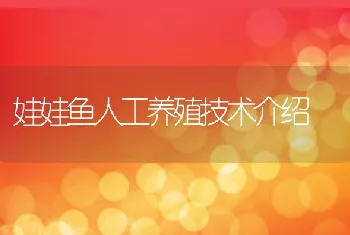 娃娃鱼人工养殖技术介绍